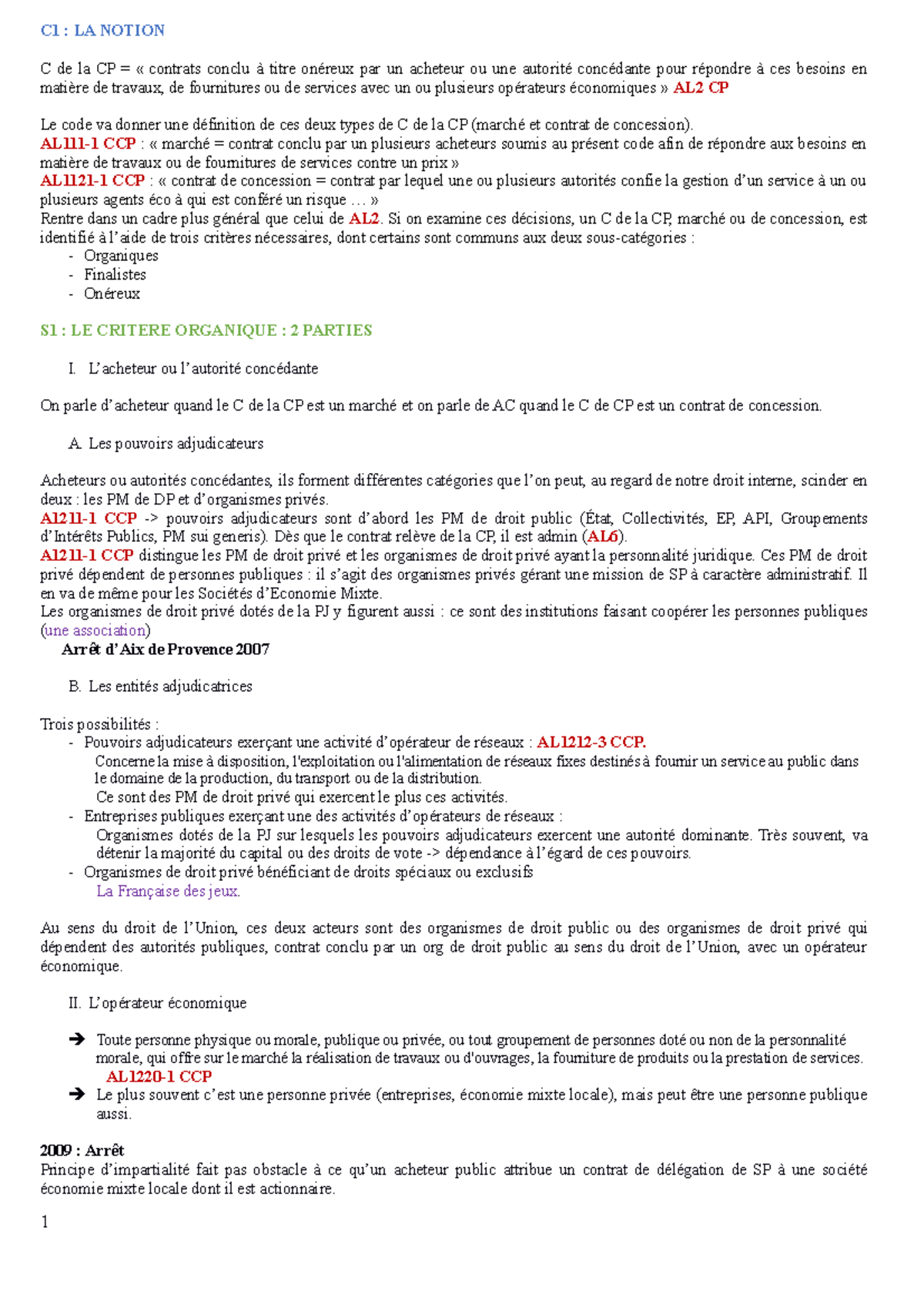 C1 : LA NOTION

C de la CP = « contrats conclu à titre onéreux par un acheteur ou une autorité concédante pour répondre à ces besoins en matière de travaux, de fournitures ou de services avec un ou plusieurs opérateurs économiques » AL2 CP

Le code va donner une définition de ces deux types de C de la CP (marché et contrat de concession).
AL111-1 CCP : « marché = contrat conclu par un plusieurs acheteurs soumis au présent code afin de répondre aux besoins en matière de travaux ou de fournitures de services contre un prix »
AL1121-1 CCP : « contrat de concession = contrat par lequel une ou plusieurs autorités confie la gestion d'un service à un ou plusieurs agents éco à qui est conféré un risque … »
Rentre dans un cadre plus général que celui de AL2. Si on examine ces décisions, un C de la CP, marché ou de concession, est identifié à l'aide de trois critères nécessaires, dont certains sont communs aux deux sous-catégories :
- Organiques
- Finalistes
- Onéreux

S1 : LE CRITERE ORGANIQUE : 2 PARTIES

I. L'acheteur ou l'autorité concédante

On parle d'acheteur quand le C de la CP est un marché et on parle de AC quand le C de CP est un contrat de concession.

A. Les pouvoirs adjudicateurs

Acheteurs ou autorités concédantes, ils forment différentes catégories que l'on peut, au regard de notre droit interne, scinder en deux : les PM de DP et d'organismes privés.
Al211-1 CCP -> pouvoirs adjudicateurs sont d'abord les PM de droit public (État, Collectivités, EP, API, Groupements d'Intérêts Publics, PM sui generis). Dès que le contrat relève de la CP, il est admin (AL6).
Al211-1 CCP distingue les PM de droit privé et les organismes de droit privé ayant la personnalité juridique. Ces PM de droit privé dépendent de personnes publiques : il s'agit des organismes privés gérant une mission de SP à caractère administratif. Il en va de même pour les Sociétés d'Economie Mixte.
Les organismes de droit privé dotés de la PJ y figurent aussi : ce sont des institutions faisant coopérer les personnes publiques (une association)
Arrêt d'Aix de Provence 2007

B. Les entités adjudicatrices

Trois possibilités :
- Pouvoirs adjudicateurs exerçant une activité d'opérateur de réseaux : AL1212-3 CCP.
Concerne la mise à disposition, l'exploitation ou l'alimentation de réseaux fixes destinés à fournir un service au public dans le domaine de la production, du transport ou de la distribution.
Ce sont des PM de droit privé qui exercent le plus ces activités.
- Entreprises publiques exerçant une des activités d'opérateurs de réseaux :
Organismes dotés de la PJ sur lesquels les pouvoirs adjudicateurs exercent une autorité dominante. Très souvent, va détenir la majorité du capital ou des droits de vote -> dépendance à l'égard de ces pouvoirs.
- Organismes de droit privé bénéficiant de droits spéciaux ou exclusifs
La Française des jeux.

Au sens du droit de l'Union, ces deux acteurs sont des organismes de droit public ou des organismes de droit privé qui dépendent des autorités publiques, contrat conclu par un org de droit public au sens du droit de l'Union, avec un opérateur économique.

II. L'opérateur économique

➔ Toute personne physique ou morale, publique ou privée, ou tout groupement de personnes doté ou non de la personnalité morale, qui offre sur le marché la réalisation de travaux ou d'ouvrages, la fourniture de produits ou la prestation de services.
AL1220-1 CCP
➔ Le plus souvent c'est une personne privée (entreprises, économie mixte locale), mais peut être une personne publique aussi.

2009 : Arrêt
Principe d'impartialité fait pas obstacle à ce qu'un acheteur public attribue un contrat de délégation de SP à une société économie mixte locale dont il est actionnaire.

1